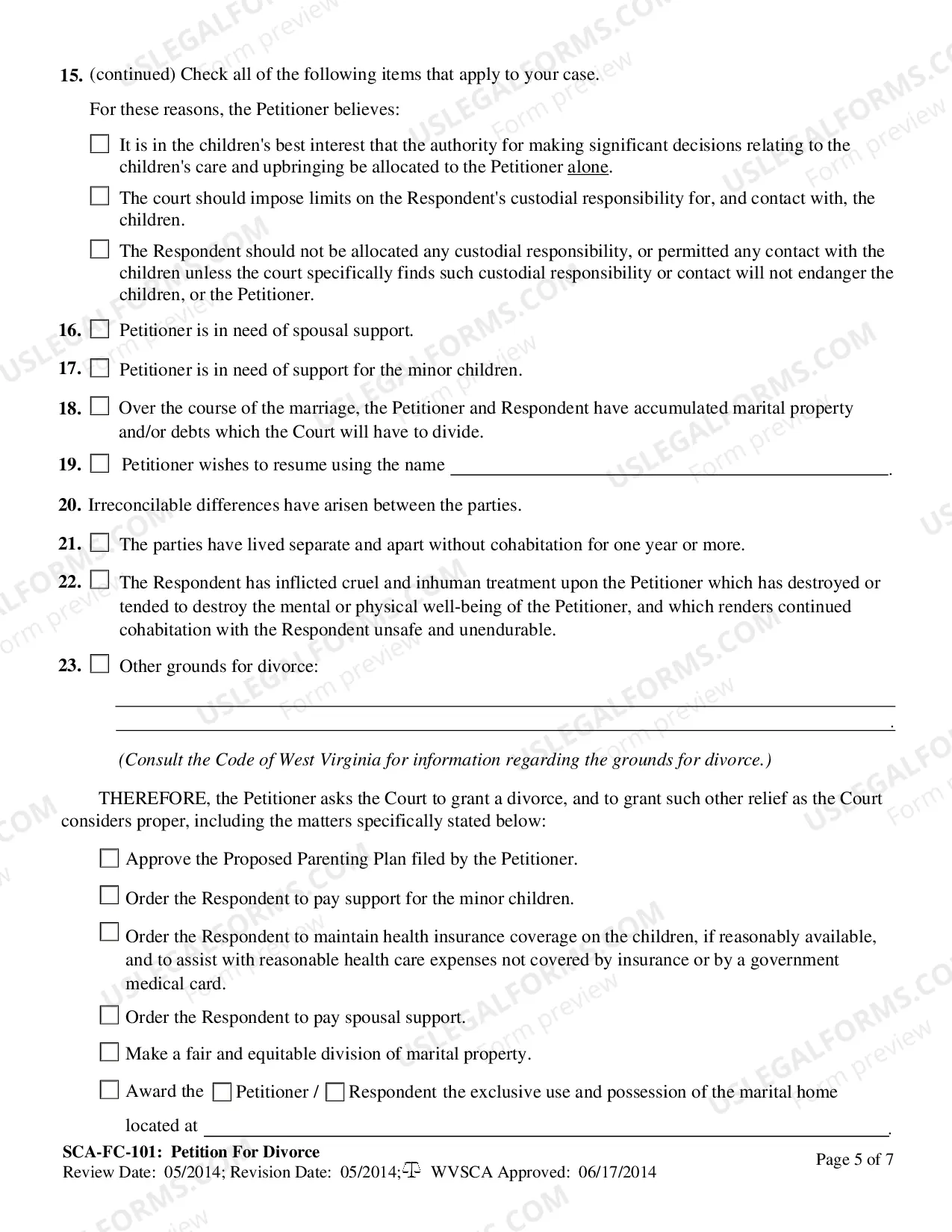 15. (continued) Check all of the following items that apply to your case.

For these reasons, the Petitioner believes:

☐ It is in the children's best interest that the authority for making significant decisions relating to the children's care and upbringing be allocated to the Petitioner alone.

☐ The court should impose limits on the Respondent's custodial responsibility for, and contact with, the children.

☐ The Respondent should not be allocated any custodial responsibility, or permitted any contact with the children unless the court specifically finds such custodial responsibility or contact will not endanger the children, or the Petitioner.

16. ☐ Petitioner is in need of spousal support.

17. ☐ Petitioner is in need of support for the minor children.

18. ☐ Over the course of the marriage, the Petitioner and Respondent have accumulated marital property and/or debts which the Court will have to divide.

19. ☐ Petitioner wishes to resume using the name ____.

20. Irreconcilable differences have arisen between the parties.

21. ☐ The parties have lived separate and apart without cohabitation for one year or more.

22. ☐ The Respondent has inflicted cruel and inhuman treatment upon the Petitioner which has destroyed or tended to destroy the mental or physical well-being of the Petitioner, and which renders continued cohabitation with the Respondent unsafe and unendurable.

23. ☐ Other grounds for divorce:

____
____.

(Consult the Code of West Virginia for information regarding the grounds for divorce.)

THEREFORE, the Petitioner asks the Court to grant a divorce, and to grant such other relief as the Court considers proper, including the matters specifically stated below:

☐ Approve the Proposed Parenting Plan filed by the Petitioner.

☐ Order the Respondent to pay support for the minor children.

☐ Order the Respondent to maintain health insurance coverage on the children, if reasonably available, and to assist with reasonable health care expenses not covered by insurance or by a government medical card.

☐ Order the Respondent to pay spousal support.

☐ Make a fair and equitable division of marital property.

☐ Award the ☐ Petitioner / ☐ Respondent the exclusive use and possession of the marital home located at ____.

SCA-FC-101: Petition For Divorce
Review Date: 05/2014; Revision Date: 05/2014; WVSCA Approved: 06/17/2014

Page 5 of 7

USLEGALFORMS.COM Form preview